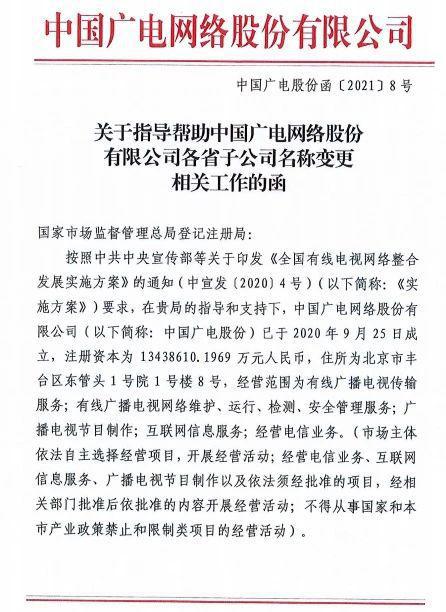 中国广电网络股份有限公司

中国广电股份函〔2021〕8号

关于指导帮助中国广电网络股份有限公司各省子公司名称变更相关工作的函

国家市场监督管理总局登记注册局:

按照中共中央宣传部等关于印发《全国有线电视网络整合发展实施方案》的通知(中宣发〔2020〕4号)(以下简称:《实施方案》)要求,在贵局的指导和支持下,中国广电网络股份有限公司(以下简称:中国广电股份)已于2020年9月25日成立,注册资本为13438610.1969万元人民币,住所为北京市丰台区东管头1号院1号楼8号,经营范围为有线广播电视传输服务;有线广播电视网络维护、运行、检测、安全管理服务;广播电视节目制作;互联网信息服务;经营电信业务。(市场主体依法自主选择经营项目,开展经营活动;经营电信业务、互联网信息服务、广播电视节目制作以及依法须经批准的项目,经相关部门批准后依批准的内容开展经营活动;不得从事国家和本市产业政策禁止和限制类项目的经营活动)。